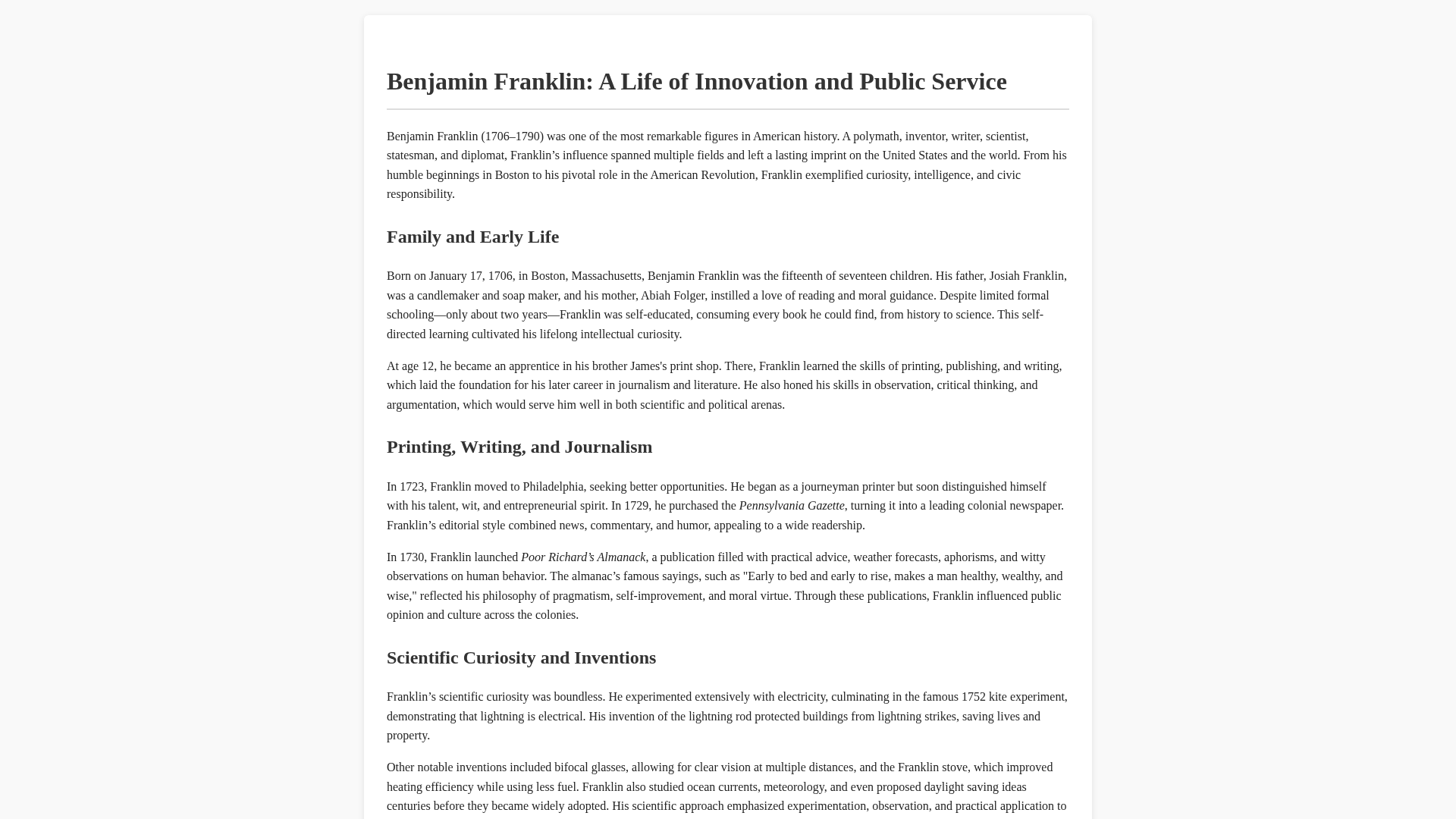 Benjamin Franklin: A Life of Innovation and Public Service

Benjamin Franklin (1706–1790) was one of the most remarkable figures in American history. A polymath, inventor, writer, scientist, statesman, and diplomat, Franklin's influence spanned multiple fields and left a lasting imprint on the United States and the world. From his humble beginnings in Boston to his pivotal role in the American Revolution, Franklin exemplified curiosity, intelligence, and civic responsibility.

Family and Early Life

Born on January 17, 1706, in Boston, Massachusetts, Benjamin Franklin was the fifteenth of seventeen children. His father, Josiah Franklin, was a candlemaker and soap maker, and his mother, Abiah Folger, instilled a love of reading and moral guidance. Despite limited formal schooling—only about two years—Franklin was self-educated, consuming every book he could find, from history to science. This self-directed learning cultivated his lifelong intellectual curiosity.

At age 12, he became an apprentice in his brother James's print shop. There, Franklin learned the skills of printing, publishing, and writing, which laid the foundation for his later career in journalism and literature. He also honed his skills in observation, critical thinking, and argumentation, which would serve him well in both scientific and political arenas.

Printing, Writing, and Journalism

In 1723, Franklin moved to Philadelphia, seeking better opportunities. He began as a journeyman printer but soon distinguished himself with his talent, wit, and entrepreneurial spirit. In 1729, he purchased the Pennsylvania Gazette, turning it into a leading colonial newspaper. Franklin's editorial style combined news, commentary, and humor, appealing to a wide readership.

In 1730, Franklin launched Poor Richard's Almanack, a publication filled with practical advice, weather forecasts, aphorisms, and witty observations on human behavior. The almanac's famous sayings, such as "Early to bed and early to rise, makes a man healthy, wealthy, and wise," reflected his philosophy of pragmatism, self-improvement, and moral virtue. Through these publications, Franklin influenced public opinion and culture across the colonies.

Scientific Curiosity and Inventions

Franklin's scientific curiosity was boundless. He experimented extensively with electricity, culminating in the famous 1752 kite experiment, demonstrating that lightning is electrical. His invention of the lightning rod protected buildings from lightning strikes, saving lives and property.

Other notable inventions included bifocal glasses, allowing for clear vision at multiple distances, and the Franklin stove, which improved heating efficiency while using less fuel. Franklin also studied ocean currents, meteorology, and even proposed daylight saving ideas centuries before they became widely adopted. His scientific approach emphasized experimentation, observation, and practical application to